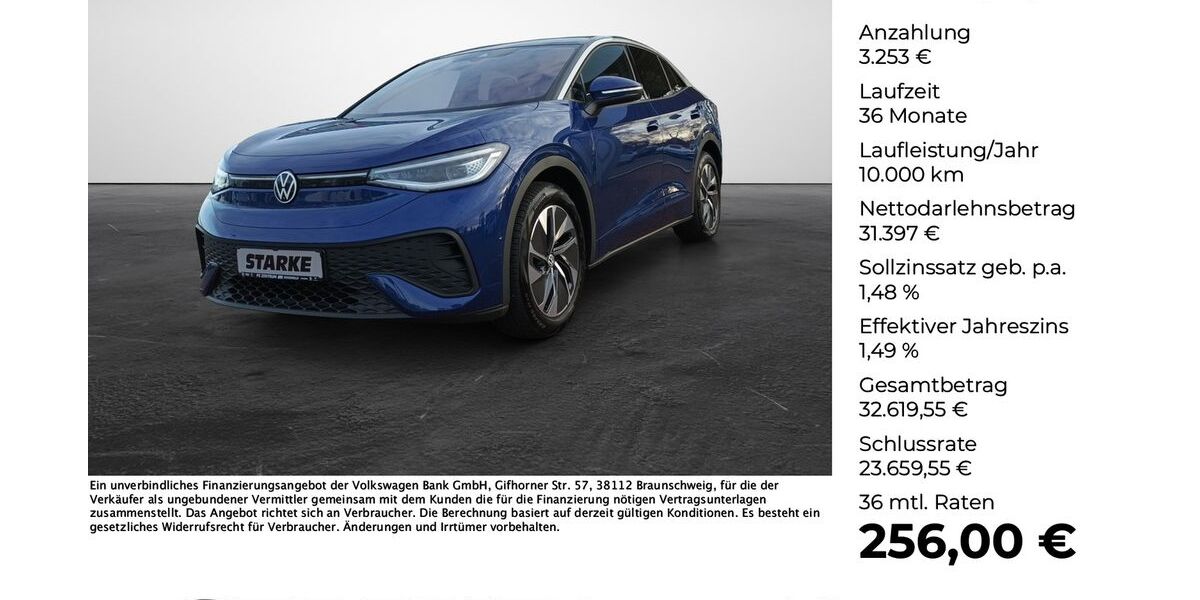 STARKE

Ein unverbindliches Finanzierungsangebot der Volkswagen Bank GmbH, Gifhorner Str. 57, 38112 Braunschweig, für die der Verkäufer als ungebundener Vermittler gemeinsam mit dem Kunden die für die Finanzierung nötigen Vertragsunterlagen zusammenstellt. Das Angebot richtet sich an Verbraucher. Die Berechnung basiert auf derzeit gültigen Konditionen. Es besteht ein gesetzliches Widerrufsrecht für Verbraucher. Änderungen und Irrtümer vorbehalten.

Anzahlung
3.253 €

Laufzeit
36 Monate

Laufleistung/Jahr
10.000 km

Nettodarlehnsbetrag
31.397 €

Sollzinssatz geb. p.a.
1,48 %

Effektiver Jahreszins
1,49 %

Gesamtbetrag
32.619,55 €

Schlussrate
23.659,55 €

36 mtl. Raten
256,00 €